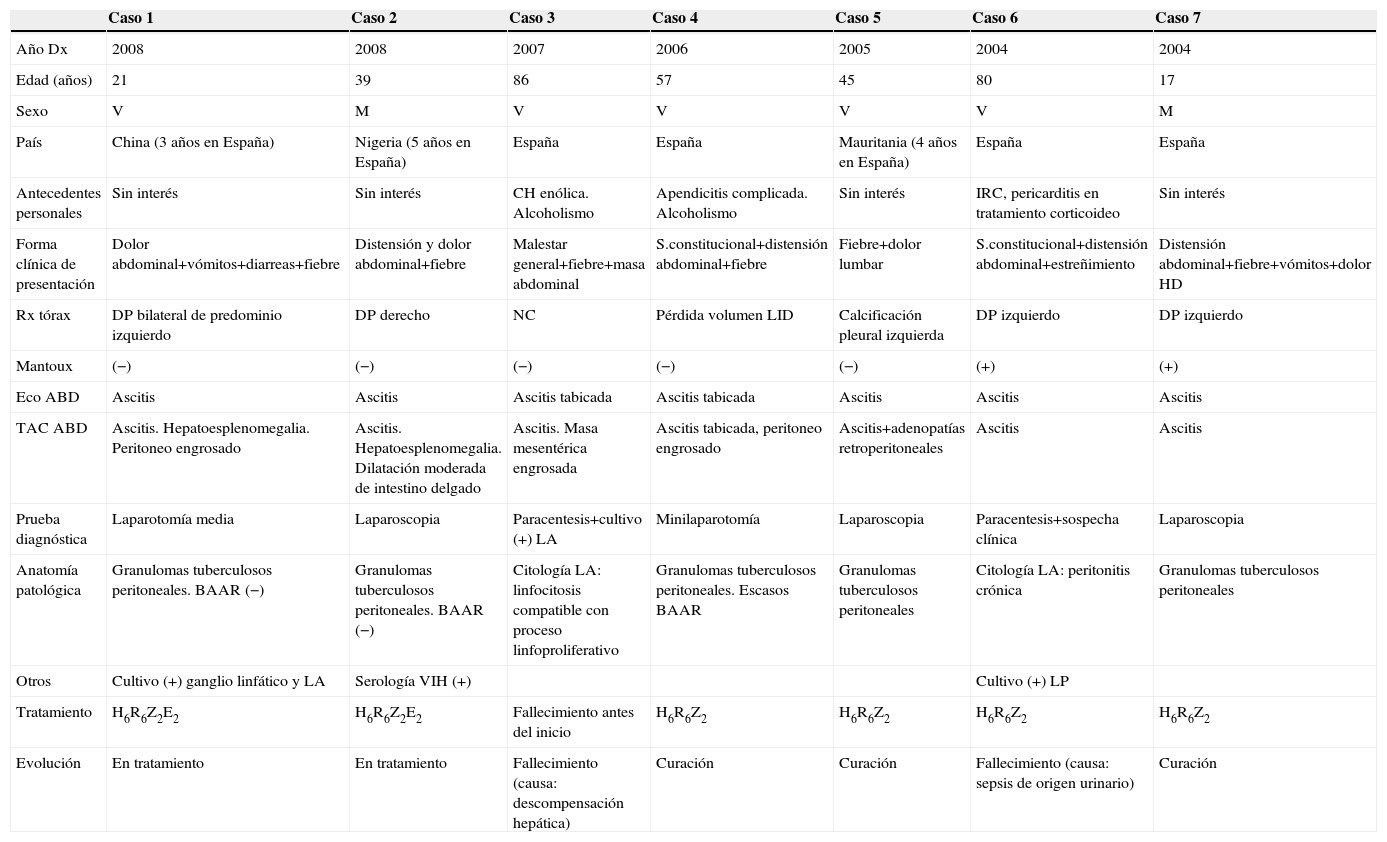 | | Caso 1 | Caso 2 | Caso 3 | Caso 4 | Caso 5 | Caso 6 | Caso 7 |
|---|---|---|---|---|---|---|---|
| Año Dx | 2008 | 2008 | 2007 | 2006 | 2005 | 2004 | 2004 |
| Edad (años) | 21 | 39 | 86 | 57 | 45 | 80 | 17 |
| Sexo | V | M | V | V | V | V | M |
| País | China (3 años en España) | Nigeria (5 años en España) | España | España | Mauritania (4 años en España) | España | España |
| Antecedentes personales | Sin interés | Sin interés | CH enólica. Alcoholismo | Apendicitis complicada. Alcoholismo | Sin interés | IRC, pericarditis en tratamiento corticoideo | Sin interés |
| Forma clínica de presentación | Dolor abdominal+vómitos+diarreas+fiebre | Distensión y dolor abdominal+fiebre | Malestar general+fiebre+masa abdominal | S.constitucional+distensión abdominal+fiebre | Fiebre+dolor lumbar | S.constitucional+distensión abdominal+estreñimiento | Distensión abdominal+fiebre+vómitos+dolor HD |
| Rx tórax | DP bilateral de predominio izquierdo | DP derecho | NC | Pérdida volumen LID | Calcificación pleural izquierda | DP izquierdo | DP izquierdo |
| Mantoux | (−) | (−) | (−) | (−) | (−) | (+) | (+) |
| Eco ABD | Ascitis | Ascitis | Ascitis tabicada | Ascitis tabicada | Ascitis | Ascitis | Ascitis |
| TAC ABD | Ascitis. Hepatoesplenomegalia. Peritoneo engrosado | Ascitis. Hepatoesplenomegalia. Dilatación moderada de intestino delgado | Ascitis. Masa mesentérica engrosada | Ascitis tabicada, peritoneo engrosado | Ascitis+adenopatías retroperitoneales | Ascitis | Ascitis |
| Prueba diagnóstica | Laparotomía media | Laparoscopia | Paracentesis+cultivo (+) LA | Minilaparotomía | Laparoscopia | Paracentesis+sospecha clínica | Laparoscopia |
| Anatomía patológica | Granulomas tuberculosos peritoneales. BAAR (−) | Granulomas tuberculosos peritoneales. BAAR (−) | Citología LA: linfocitosis compatible con proceso linfoproliferativo | Granulomas tuberculosos peritoneales. Escasos BAAR | Granulomas tuberculosos peritoneales | Citología LA: peritonitis crónica | Granulomas tuberculosos peritoneales |
| Otros | Cultivo (+) ganglio linfático y LA | Serología VIH (+) | | | | Cultivo (+) LP | |
| Tratamiento | $H_6R_6Z_2E_2$ | $H_6R_6Z_2E_2$ | Fallecimiento antes del inicio | $H_6R_6Z_2$ | $H_6R_6Z_2$ | $H_6R_6Z_2$ | $H_6R_6Z_2$ |
| Evolución | En tratamiento | En tratamiento | Fallecimiento (causa: descompensación hepática) | Curación | Curación | Fallecimiento (causa: sepsis de origen urinario) | Curación |